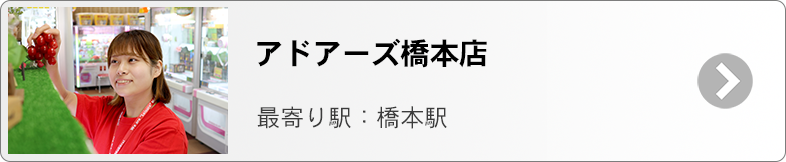 アドアーズ橋本店

最寄り駅：橋本駅